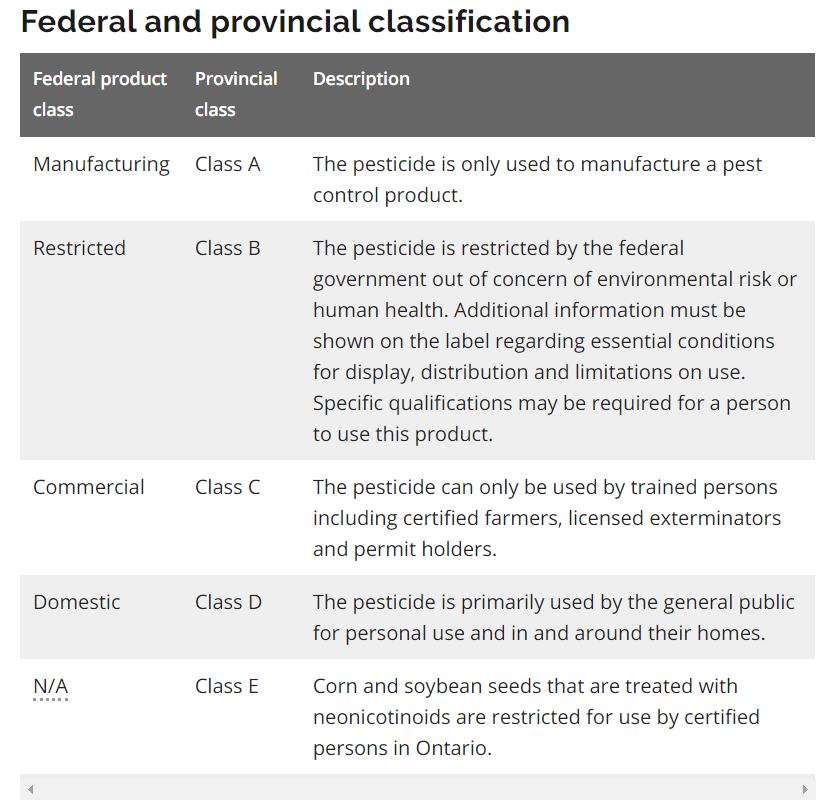 Federal and provincial classification

| Federal product class | Provincial class | Description |
|---|---|---|
| Manufacturing | Class A | The pesticide is only used to manufacture a pest control product. |
| Restricted | Class B | The pesticide is restricted by the federal government out of concern of environmental risk or human health. Additional information must be shown on the label regarding essential conditions for display, distribution and limitations on use. Specific qualifications may be required for a person to use this product. |
| Commercial | Class C | The pesticide can only be used by trained persons including certified farmers, licensed exterminators and permit holders. |
| Domestic | Class D | The pesticide is primarily used by the general public for personal use and in and around their homes. |
| N/A | Class E | Corn and soybean seeds that are treated with neonicotinoids are restricted for use by certified persons in Ontario. |